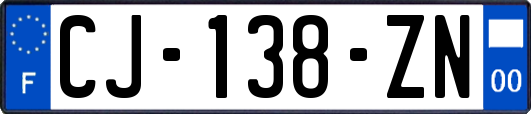 F
CJ-138-ZN
00